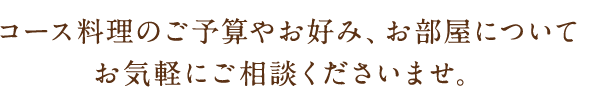 コース料理のご予算やお好み、お部屋について
お気軽にご相談くださいませ。